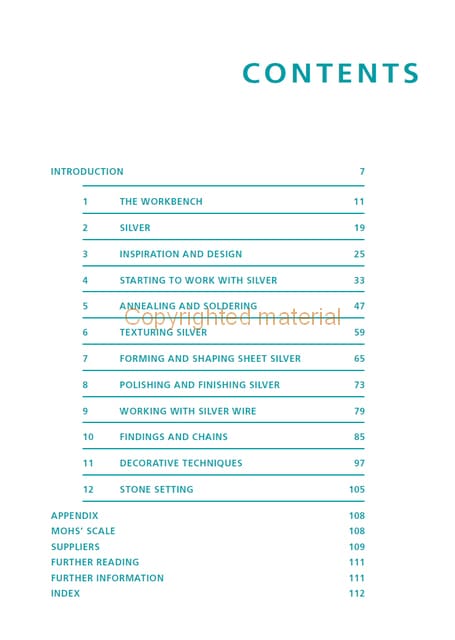 CONTENTS

INTRODUCTION 7

1 THE WORKBENCH 11

2 SILVER 19

3 INSPIRATION AND DESIGN 25

4 STARTING TO WORK WITH SILVER 33

5 ANNEALING AND SOLDERING 47

Copyrighted material

6 TEXTURING SILVER 59

7 FORMING AND SHAPING SHEET SILVER 65

8 POLISHING AND FINISHING SILVER 73

9 WORKING WITH SILVER WIRE 79

10 FINDINGS AND CHAINS 85

11 DECORATIVE TECHNIQUES 97

12 STONE SETTING 105

APPENDIX 108
MOHS' SCALE 108
SUPPLIERS 109
FURTHER READING 111
FURTHER INFORMATION 111
INDEX 112